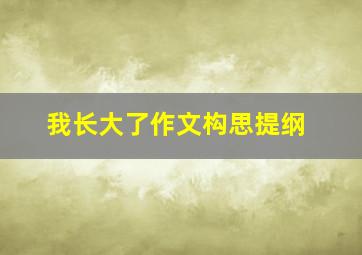 我长大了作文构思提纲